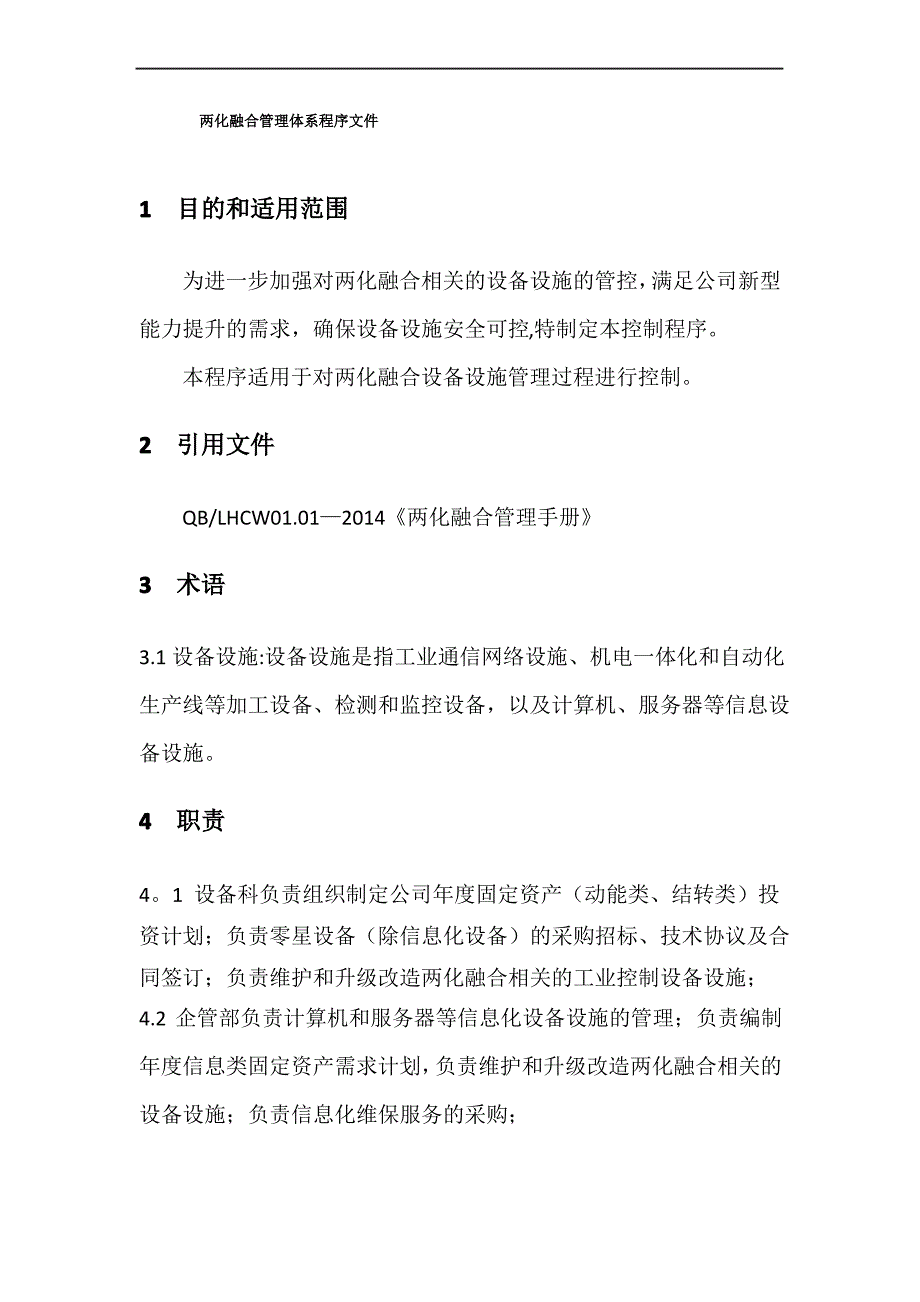 两化融合管理体系程序文件

1 目的和适用范围

为进一步加强对两化融合相关的设备设施的管控，满足公司新型能力提升的需求，确保设备设施安全可控,特制定本控制程序。

本程序适用于对两化融合设备设施管理过程进行控制。

2 引用文件

QB/LHCW01.01—2014《两化融合管理手册》

3 术语

3.1 设备设施:设备设施是指工业通信网络设施、机电一体化和自动化生产线等加工设备、检测和监控设备，以及计算机、服务器等信息设备设施。

4 职责

4。1 设备科负责组织制定公司年度固定资产（动能类、结转类）投资计划；负责零星设备（除信息化设备）的采购招标、技术协议及合同签订；负责维护和升级改造两化融合相关的工业控制设备设施；
4.2 企管部负责计算机和服务器等信息化设备设施的管理；负责编制年度信息类固定资产需求计划，负责维护和升级改造两化融合相关的设备设施；负责信息化维保服务的采购；